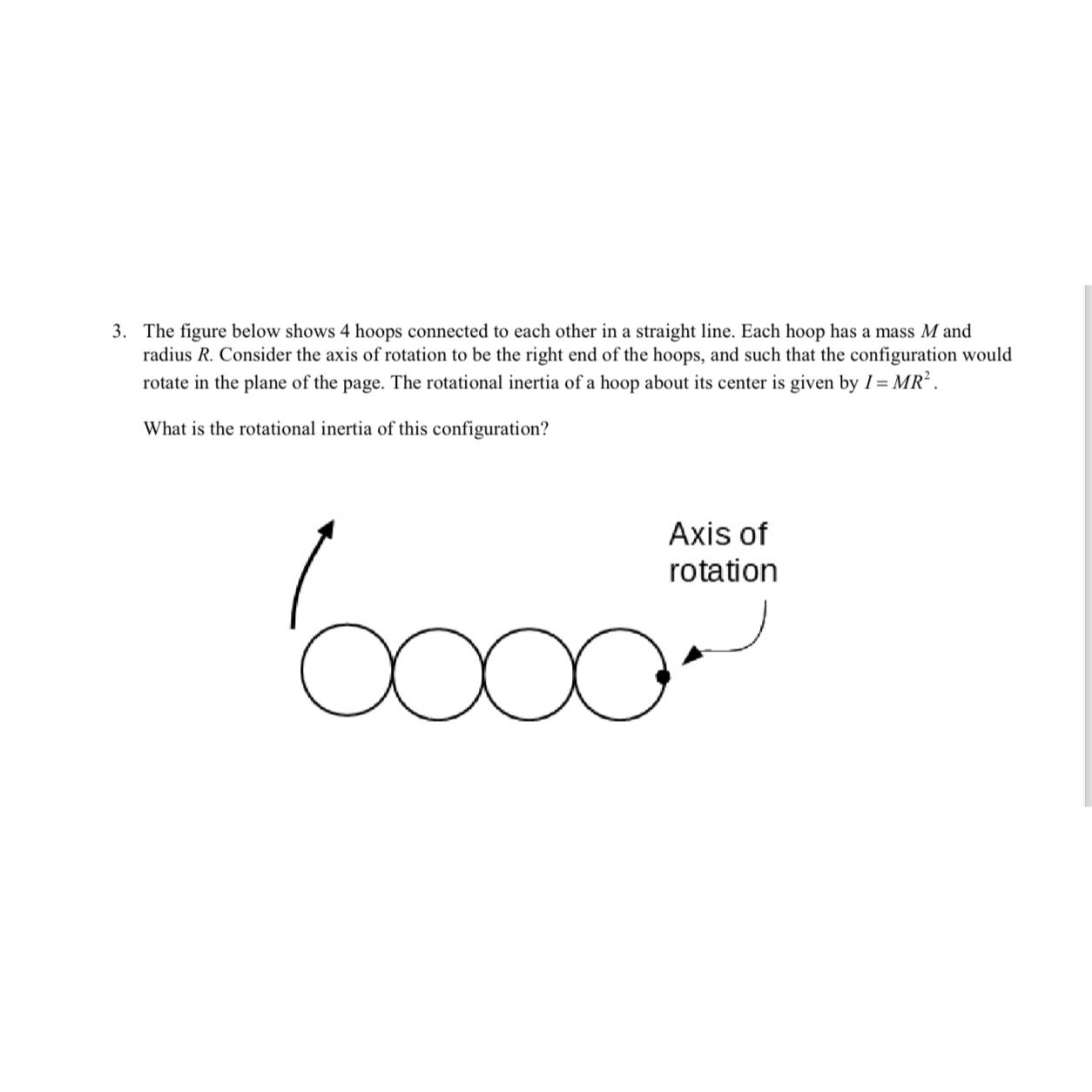 3. The figure below shows 4 hoops connected to each other in a straight line. Each hoop has a mass $M$ and radius $R$. Consider the axis of rotation to be the right end of the hoops, and such that the configuration would rotate in the plane of the page. The rotational inertia of a hoop about its center is given by $I = MR^2$.

What is the rotational inertia of this configuration?

Axis of rotation